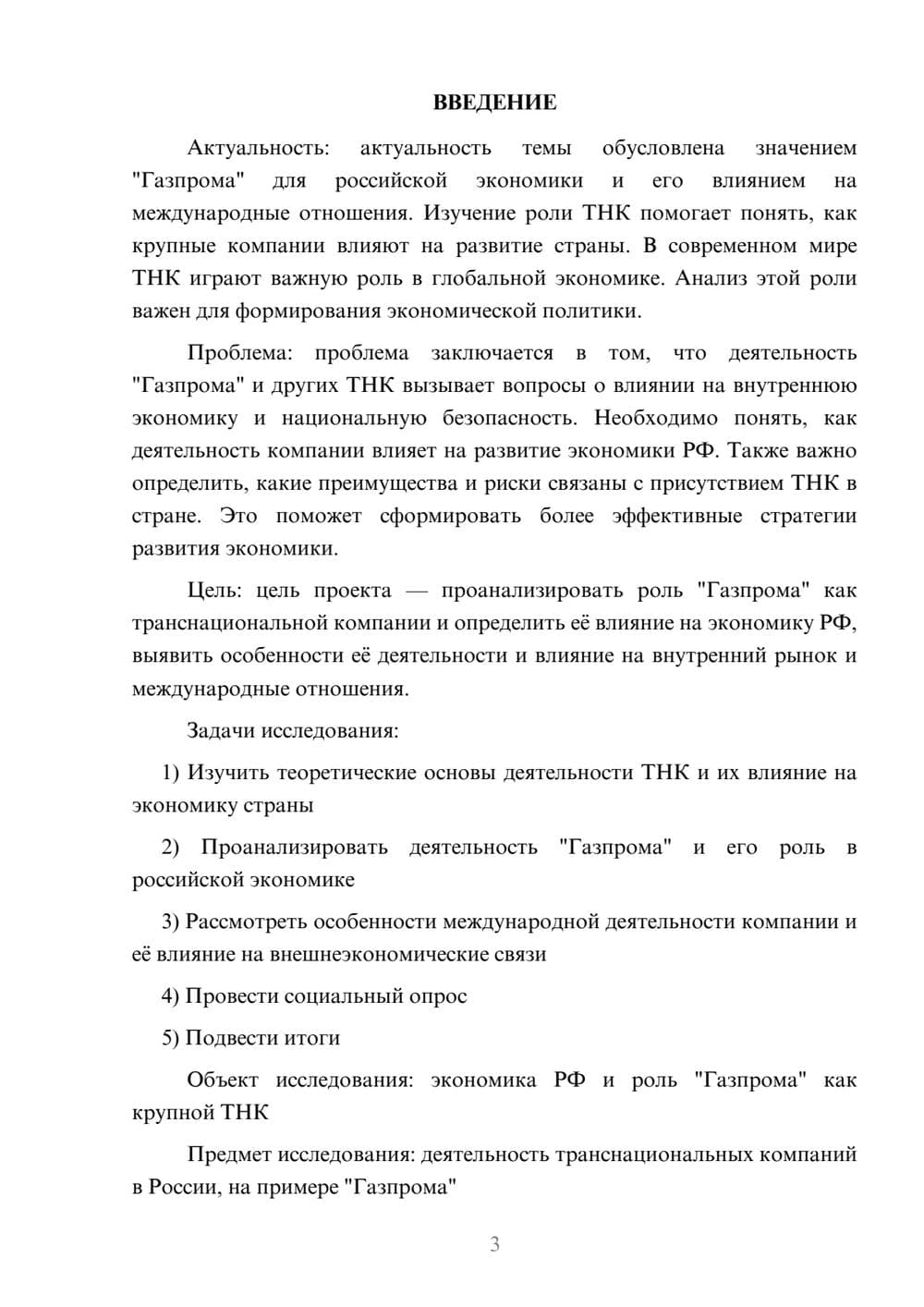 ВВЕДЕНИЕ

Актуальность: актуальность темы обусловлена значением "Газпрома" для российской экономики и его влиянием на международные отношения. Изучение роли ТНК помогает понять, как крупные компании влияют на развитие страны. В современном мире ТНК играют важную роль в глобальной экономике. Анализ этой роли важен для формирования экономической политики.

Проблема: проблема заключается в том, что деятельность "Газпрома" и других ТНК вызывает вопросы о влиянии на внутреннюю экономику и национальную безопасность. Необходимо понять, как деятельность компании влияет на развитие экономики РФ. Также важно определить, какие преимущества и риски связаны с присутствием ТНК в стране. Это поможет сформировать более эффективные стратегии развития экономики.

Цель: цель проекта — проанализировать роль "Газпрома" как транснациональной компании и определить её влияние на экономику РФ, выявить особенности её деятельности и влияние на внутренний рынок и международные отношения.

Задачи исследования:

1) Изучить теоретические основы деятельности ТНК и их влияние на экономику страны

2) Проанализировать деятельность "Газпрома" и его роль в российской экономике

3) Рассмотреть особенности международной деятельности компании и её влияние на внешнеэкономические связи

4) Провести социальный опрос

5) Подвести итоги

Объект исследования: экономика РФ и роль "Газпрома" как крупной ТНК

Предмет исследования: деятельность транснациональных компаний в России, на примере "Газпрома"

3